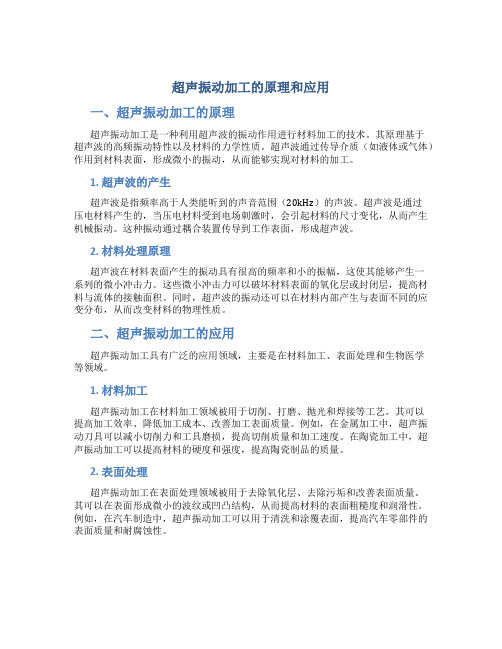 超声振动加工的原理和应用

一、超声振动加工的原理

超声振动加工是一种利用超声波的振动作用进行材料加工的技术。其原理基于超声波的高频振动特性以及材料的力学性质。超声波通过传导介质（如液体或气体）作用到材料表面，形成微小的振动，从而能够实现对材料的加工。

1. 超声波的产生

超声波是指频率高于人类能听到的声音范围（20kHz）的声波。超声波是通过压电材料产生的，当压电材料受到电场刺激时，会引起材料的尺寸变化，从而产生机械振动。这种振动通过耦合装置传导到工作表面，形成超声波。

2. 材料处理原理

超声波在材料表面产生的振动具有很高的频率和小的振幅，这使其能够产生一系列的微小冲击力。这些微小冲击力可以破坏材料表面的氧化层或封闭层，提高材料与流体的接触面积。同时，超声波的振动还可以在材料内部产生与表面不同的应变分布，从而改变材料的物理性质。

二、超声振动加工的应用

超声振动加工具有广泛的应用领域，主要是在材料加工、表面处理和生物医学等领域。

1. 材料加工

超声振动加工在材料加工领域被用于切削、打磨、抛光和焊接等工艺。其可以提高加工效率、降低加工成本、改善加工表面质量。例如，在金属加工中，超声振动刀具可以减小切削力和工具磨损，提高切削质量和加工速度。在陶瓷加工中，超声振动加工可以提高材料的硬度和强度，提高陶瓷制品的质量。

2. 表面处理

超声振动加工在表面处理领域被用于去除氧化层、去除污垢和改善表面质量。其可以在表面形成微小的波纹或凹凸结构，从而提高材料的表面粗糙度和润滑性。例如，在汽车制造中，超声振动加工可以用于清洗和涂覆表面，提高汽车零部件的表面质量和耐腐蚀性。